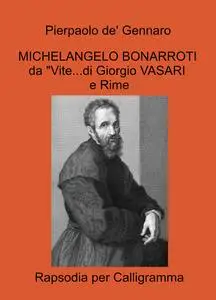 Pierpaolo de' Gennaro

MICHELANGELO BONARROTI
da "Vite...di Giorgio VASARI
e Rime

Rapsodia per Calligramma